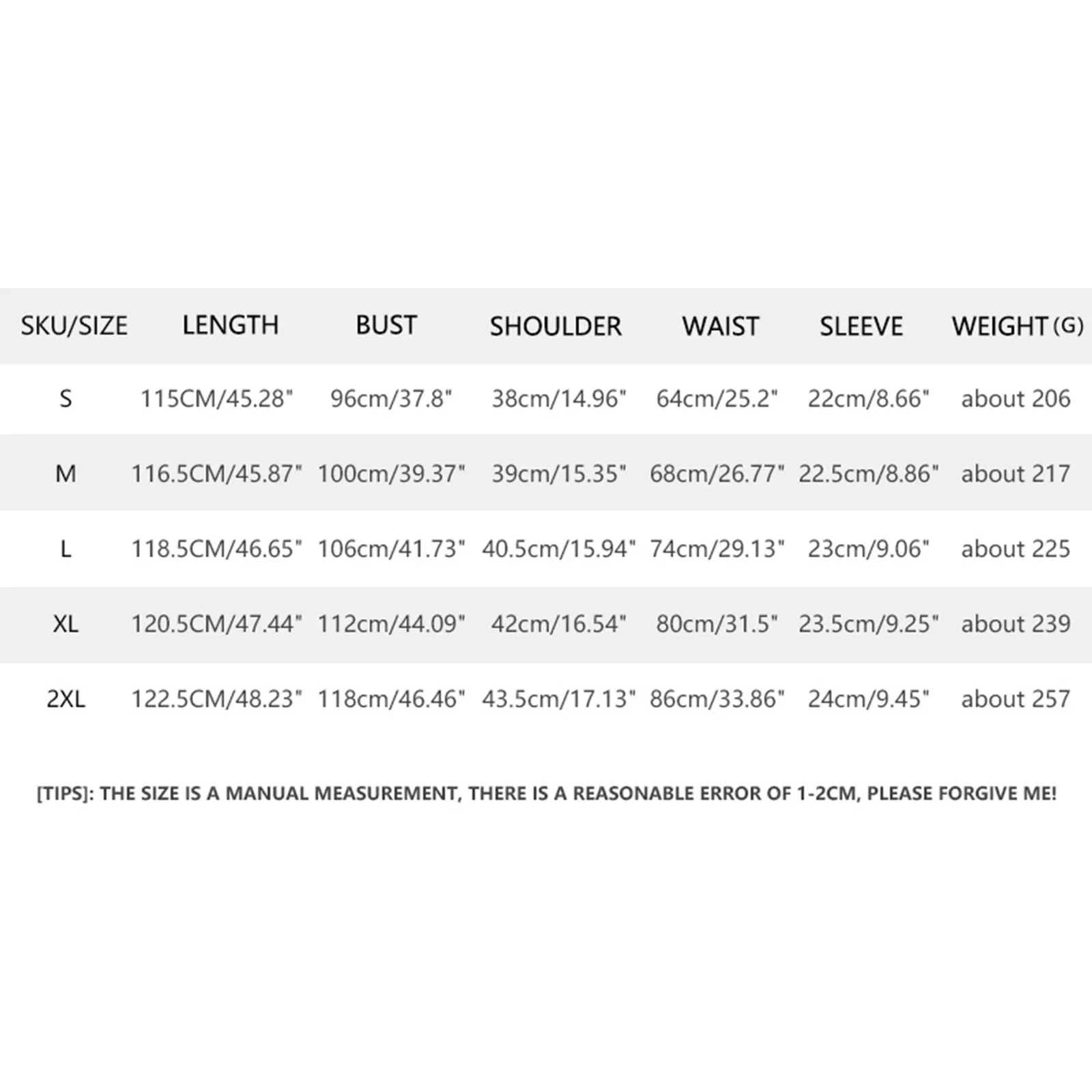 | SKU/SIZE | LENGTH | BUST | SHOULDER | WAIST | SLEEVE | WEIGHT (G) |
|---|---|---|---|---|---|---|
| S | 115CM/45.28" | 96cm/37.8" | 38cm/14.96" | 64cm/25.2" | 22cm/8.66" | about 206 |
| M | 116.5CM/45.87" | 100cm/39.37" | 39cm/15.35" | 68cm/26.77" | 22.5cm/8.86" | about 217 |
| L | 118.5CM/46.65" | 106cm/41.73" | 40.5cm/15.94" | 74cm/29.13" | 23cm/9.06" | about 225 |
| XL | 120.5CM/47.44" | 112cm/44.09" | 42cm/16.54" | 80cm/31.5" | 23.5cm/9.25" | about 239 |
| 2XL | 122.5CM/48.23" | 118cm/46.46" | 43.5cm/17.13" | 86cm/33.86" | 24cm/9.45" | about 257 |

[TIPS]: THE SIZE IS A MANUAL MEASUREMENT, THERE IS A REASONABLE ERROR OF 1-2CM, PLEASE FORGIVE ME!